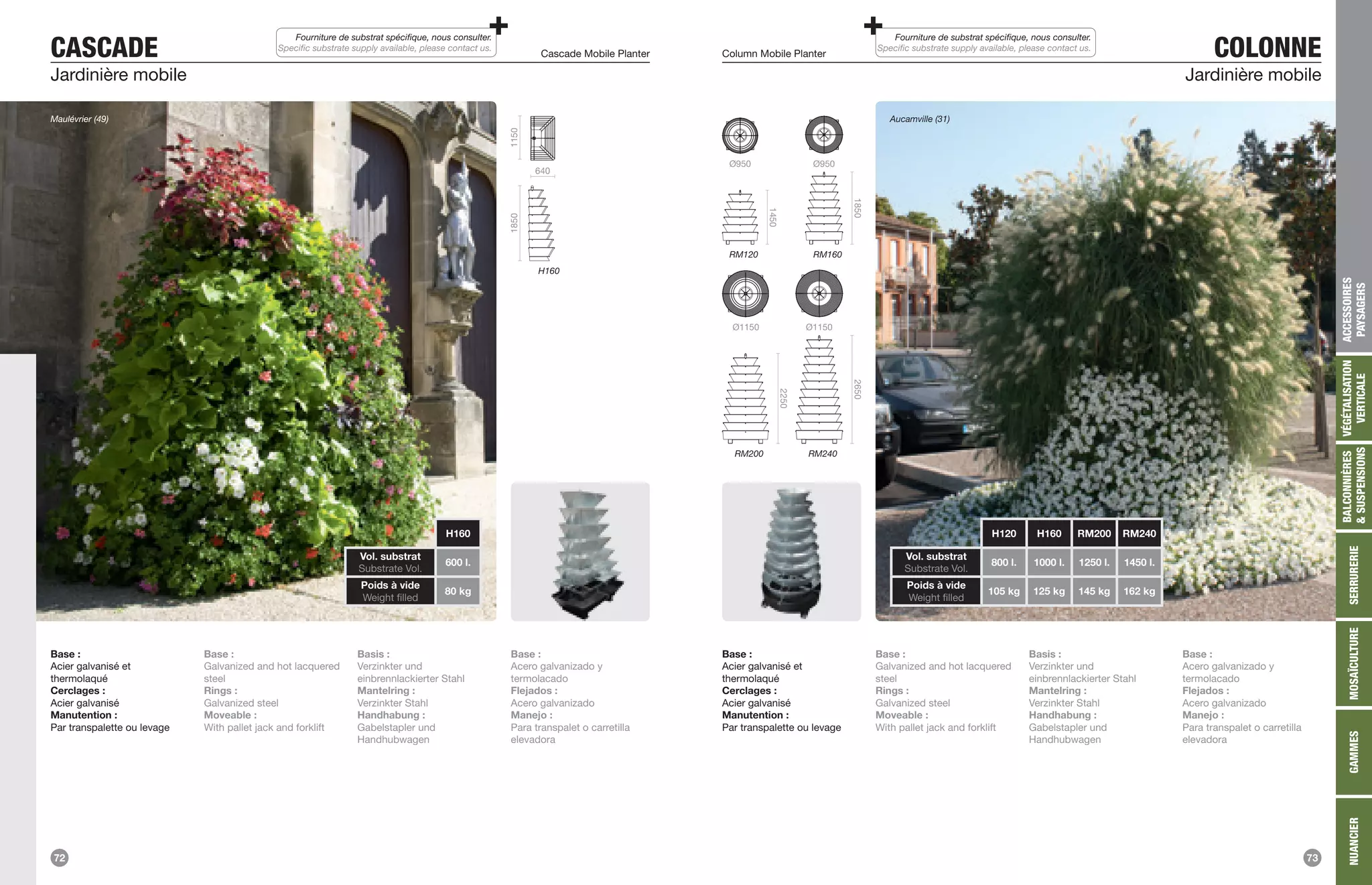 CASCADE
Jardinière mobile

Fourniture de substrat spécifique, nous consulter.
Specific substrate supply available, please contact us.

Cascade Mobile Planter

Maulévrier (49)

1150
640
1850
H160

| | H160 |
|---|---|
| Vol. substrat Substrate Vol. | 600 l. |
| Poids à vide Weight filled | 80 kg |

Base :
Acier galvanisé et thermolaqué
Cerclages :
Acier galvanisé
Manutention :
Par transpalette ou levage

Base :
Galvanized and hot lacquered steel
Rings :
Galvanized steel
Moveable :
With pallet jack and forklift

Basis :
Verzinkter und einbrennlackierter Stahl
Mantelring :
Verzinkter Stahl
Handhabung :
Gabelstapler und Handhubwagen

Base :
Acero galvanizado y termolacado
Flejados :
Acero galvanizado
Manejo :
Para transpalet o carretilla elevadora

72

Column Mobile Planter

Fourniture de substrat spécifique, nous consulter.
Specific substrate supply available, please contact us.

COLONNE
Jardinière mobile

Ø950
Ø950
1450
1850
RM120
RM160
Ø1150
Ø1150
2250
2650
RM200
RM240

Aucamville (31)

| | H120 | H160 | RM200 | RM240 |
|---|---|---|---|---|
| Vol. substrat Substrate Vol. | 800 l. | 1000 l. | 1250 l. | 1450 l. |
| Poids à vide Weight filled | 105 kg | 125 kg | 145 kg | 162 kg |

Base :
Acier galvanisé et thermolaqué
Cerclages :
Acier galvanisé
Manutention :
Par transpalette ou levage

Base :
Galvanized and hot lacquered steel
Rings :
Galvanized steel
Moveable :
With pallet jack and forklift

Basis :
Verzinkter und einbrennlackierter Stahl
Mantelring :
Verzinkter Stahl
Handhabung :
Gabelstapler und Handhubwagen

Base :
Acero galvanizado y termolacado
Flejados :
Acero galvanizado
Manejo :
Para transpalet o carretilla elevadora

73

ACCESSOIRES PAYSAGERS
VÉGÉTALISATION VERTICALE
BALCONNIÈRES & SUSPENSIONS
SERRURERIE
MOSAÏCULTURE
GAMMES
NUANCIER